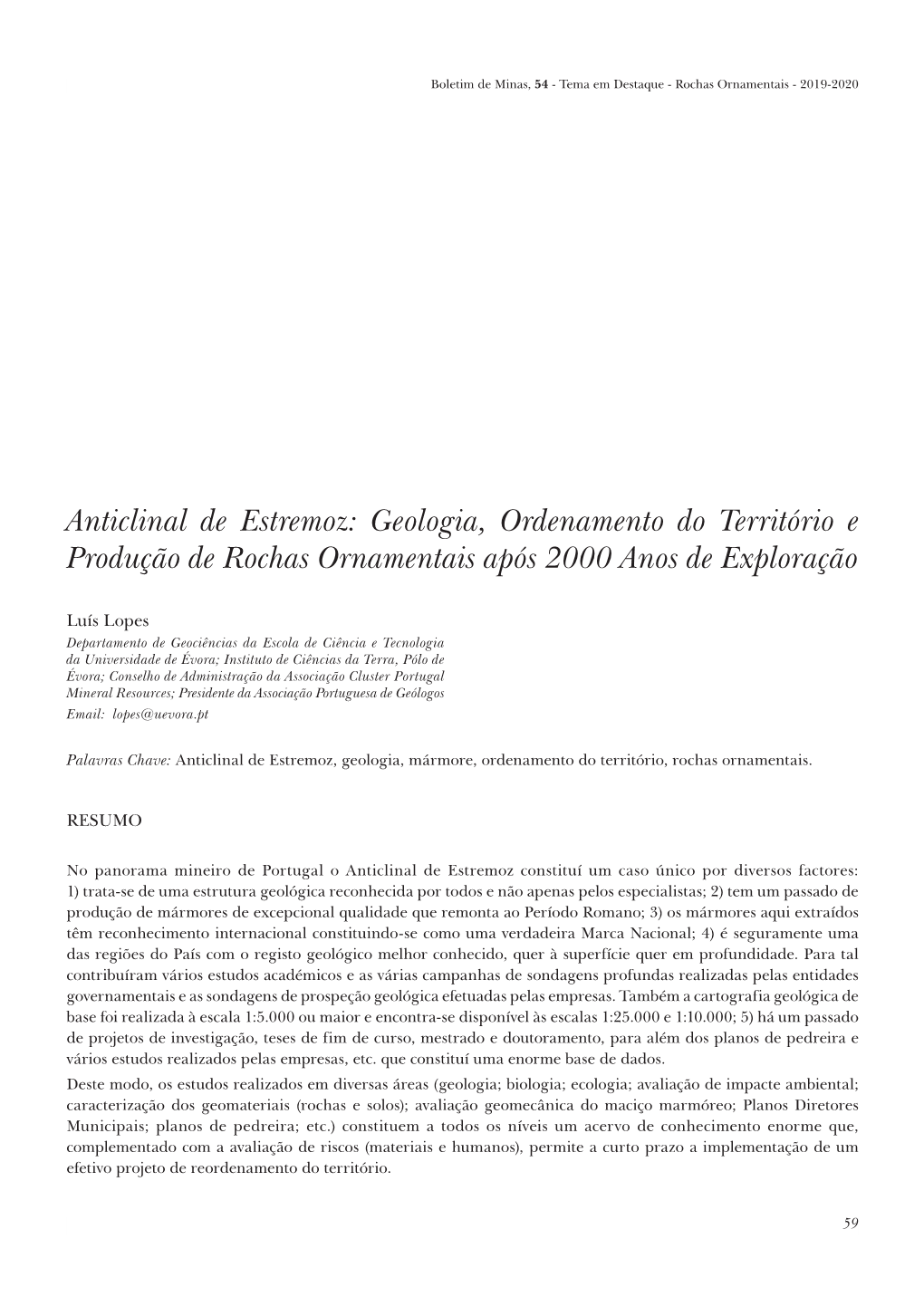 Boletim de Minas, 54 - Tema em Destaque - Rochas Ornamentais - 2019-2020

Anticlinal de Estremoz: Geologia, Ordenamento do Território e Produção de Rochas Ornamentais após 2000 Anos de Exploração

Luís Lopes
Departamento de Geociências da Escola de Ciência e Tecnologia da Universidade de Évora; Instituto de Ciências da Terra, Pólo de Évora; Conselho de Administração da Associação Cluster Portugal Mineral Resources; Presidente da Associação Portuguesa de Geólogos
Email: lopes@uevora.pt

Palavras Chave: Anticlinal de Estremoz, geologia, mármore, ordenamento do território, rochas ornamentais.

RESUMO

No panorama mineiro de Portugal o Anticlinal de Estremoz constituí um caso único por diversos factores: 1) trata-se de uma estrutura geológica reconhecida por todos e não apenas pelos especialistas; 2) tem um passado de produção de mármores de excepcional qualidade que remonta ao Período Romano; 3) os mármores aqui extraídos têm reconhecimento internacional constituindo-se como uma verdadeira Marca Nacional; 4) é seguramente uma das regiões do País com o registo geológico melhor conhecido, quer à superfície quer em profundidade. Para tal contribuíram vários estudos académicos e as várias campanhas de sondagens profundas realizadas pelas entidades governamentais e as sondagens de prospeção geológica efetuadas pelas empresas. Também a cartografia geológica de base foi realizada à escala 1:5.000 ou maior e encontra-se disponível às escalas 1:25.000 e 1:10.000; 5) há um passado de projetos de investigação, teses de fim de curso, mestrado e doutoramento, para além dos planos de pedreira e vários estudos realizados pelas empresas, etc. que constituí uma enorme base de dados.
Deste modo, os estudos realizados em diversas áreas (geologia; biologia; ecologia; avaliação de impacte ambiental; caracterização dos geomateriais (rochas e solos); avaliação geomecânica do maciço marmóreo; Planos Diretores Municipais; planos de pedreira; etc.) constituem a todos os níveis um acervo de conhecimento enorme que, complementado com a avaliação de riscos (materiais e humanos), permite a curto prazo a implementação de um efetivo projeto de reordenamento do território.

59